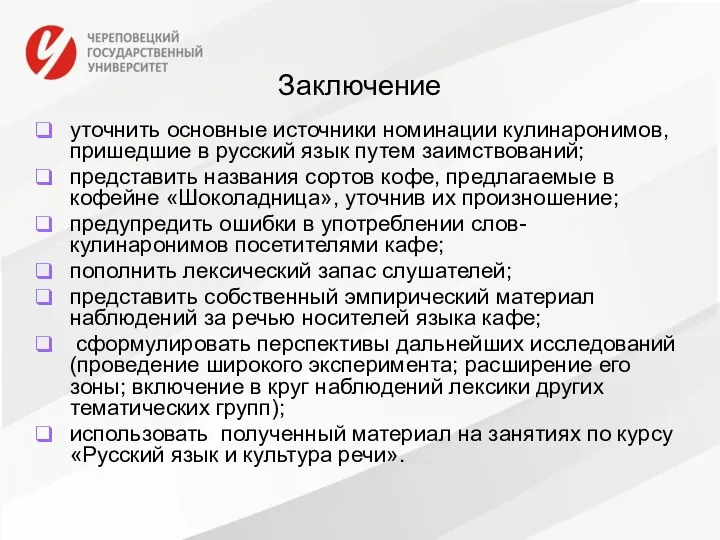 ЧЕРЕПОВЕЦКИЙ ГОСУДАРСТВЕННЫЙ УНИВЕРСИТЕТ

Заключение

уточнить основные источники номинации кулинаронимов, пришедшие в русский язык путем заимствований;

представить названия сортов кофе, предлагаемые в кофейне «Шоколадница», уточнив их произношение;

предупредить ошибки в употреблении слов-кулинаронимов посетителями кафе;

пополнить лексический запас слушателей;

представить собственный эмпирический материал наблюдений за речью носителей языка кафе;

сформулировать перспективы дальнейших исследований (проведение широкого эксперимента; расширение его зоны; включение в круг наблюдений лексики других тематических групп);

использовать полученный материал на занятиях по курсу «Русский язык и культура речи».